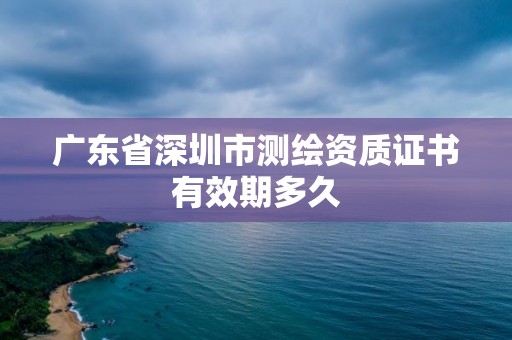 广东省深圳市测绘资质证书有效期多久